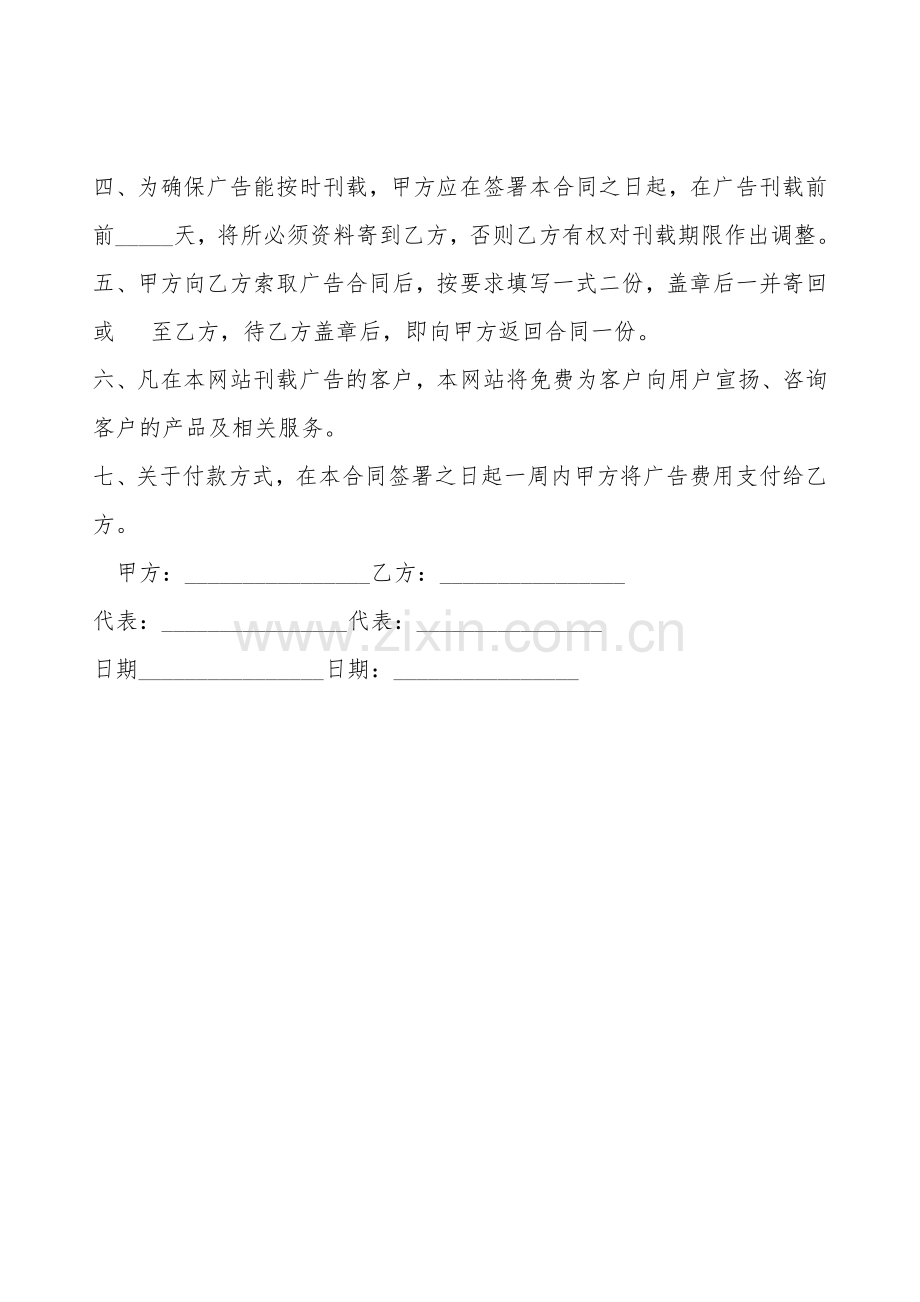 四、为确保广告能按时刊载，甲方应在签署本合同之日起，在广告刊载前前_____天，将所必须资料寄到乙方，否则乙方有权对刊载期限作出调整。

五、甲方向乙方索取广告合同后，按要求填写一式二份，盖章后一并寄回或　至乙方，待乙方盖章后，即向甲方返回合同一份。

六、凡在本网站刊载广告的客户，本网站将免费为客户向用户宣扬、咨询客户的产品及相关服务。

七、关于付款方式，在本合同签署之日起一周内甲方将广告费用支付给乙方。

甲方：________________乙方：________________

代表：________________代表：________________

日期________________日期：________________

www.zixin.com.cn